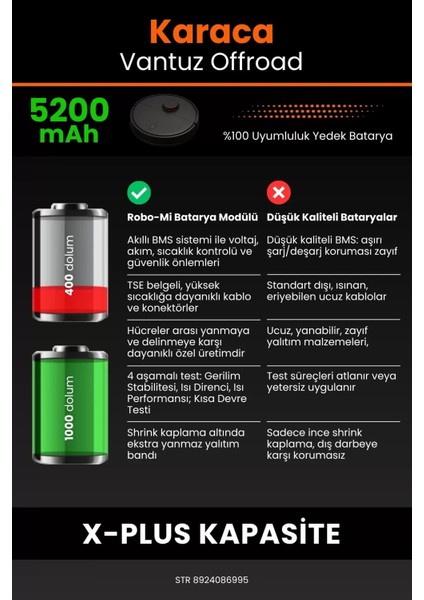 Karaca
Vantuz Offroad

5200 mAh

%100 Uyumluluk Yedek Batarya

400 dolum

1000 dolum

| Robo-Mi Batarya Modülü | Düşük Kaliteli Bataryalar |
|---|---|
| Akıllı BMS sistemi ile voltaj, akım, sıcaklık kontrolü ve güvenlik önlemleri | Düşük kaliteli BMS: aşırı şarj/deşarj koruması zayıf |
| TSE belgeli, yüksek sıcaklığa dayanıklı kablo ve konektörler | Standart dışı, ısınan, eriyebilen ucuz kablolar |
| Hücreler arası yanmaya ve delinmeye karşı dayanıklı özel üretimdir | Ucuz, yanabilir, zayıf yalıtım malzemeleri, |
| 4 aşamalı test: Gerilim Stabilitesi, Isı Direnci, Isı Performansı; Kısa Devre Testi | Test süreçleri atlanır veya yetersiz uygulanır |
| Shrink kaplama altında ekstra yanmaz yalıtım bandı | Sadece ince shrink kaplama, dış darbeye karşı korumasız |

X-PLUS KAPASİTE

STR 8924086995